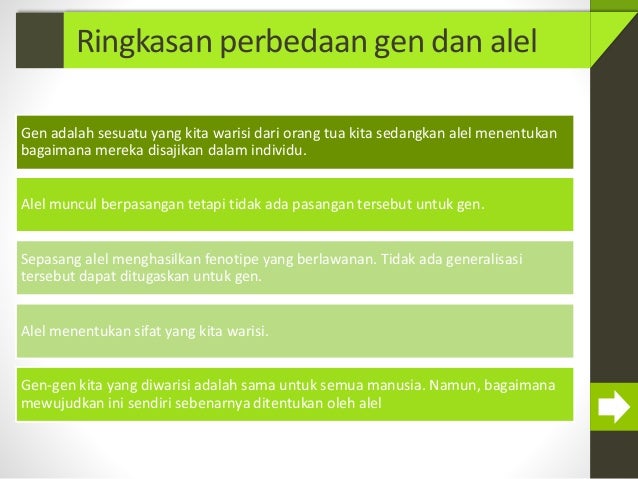 Ringkasan perbedaan gen dan alel

Gen adalah sesuatu yang kita warisi dari orang tua kita sedangkan alel menentukan bagaimana mereka disajikan dalam individu.

Alel muncul berpasangan tetapi tidak ada pasangan tersebut untuk gen.

Sepasang alel menghasilkan fenotipe yang berlawanan. Tidak ada generalisasi tersebut dapat ditugaskan untuk gen.

Alel menentukan sifat yang kita warisi.

Gen-gen kita yang diwarisi adalah sama untuk semua manusia. Namun, bagaimana mewujudkan ini sendiri sebenarnya ditentukan oleh alel